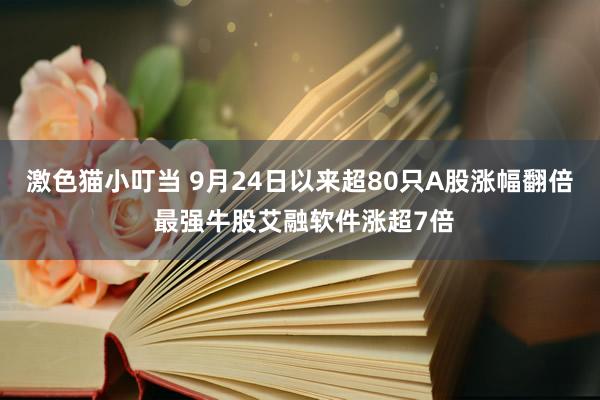 激色猫小叮当 9月24日以来超80只A股涨幅翻倍 最强牛股艾融软件涨超7倍